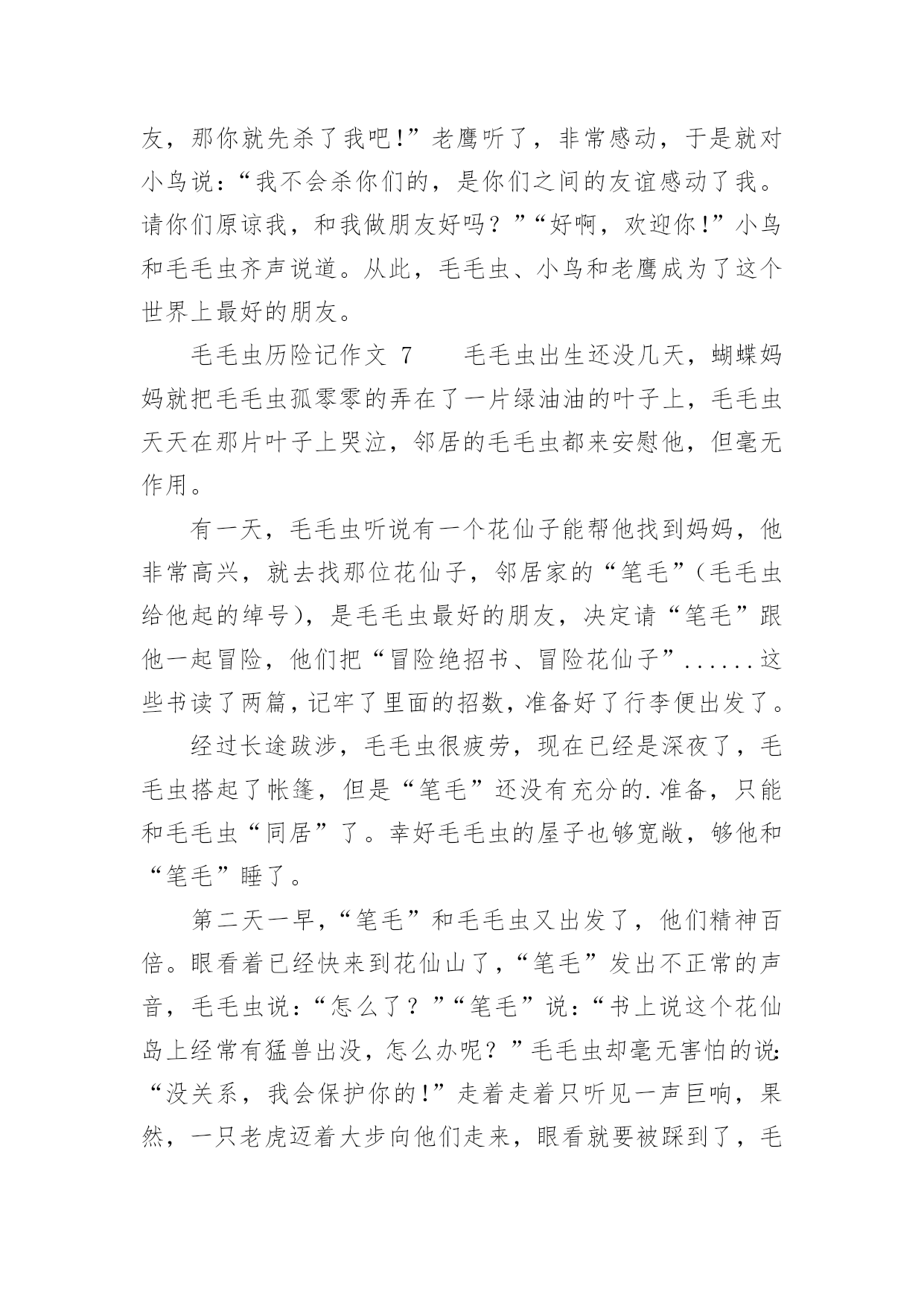 友，那你就先杀了我吧!”老鹰听了，非常感动，于是就对小鸟说：“我不会杀你们的，是你们之间的友谊感动了我。请你们原谅我，和我做朋友好吗？”“好啊，欢迎你!”小鸟和毛毛虫齐声说道。从此，毛毛虫、小鸟和老鹰成为了这个世界上最好的朋友。

毛毛虫历险记作文 7　　毛毛虫出生还没几天，蝴蝶妈妈就把毛毛虫孤零零的弄在了一片绿油油的叶子上，毛毛虫天天在那片叶子上哭泣，邻居的毛毛虫都来安慰他，但毫无作用。

有一天，毛毛虫听说有一个花仙子能帮他找到妈妈，他非常高兴，就去找那位花仙子，邻居家的“笔毛”(毛毛虫给他起的绰号)，是毛毛虫最好的朋友，决定请“笔毛”跟他一起冒险，他们把“冒险绝招书、冒险花仙子”......这些书读了两篇，记牢了里面的招数，准备好了行李便出发了。

经过长途跋涉，毛毛虫很疲劳，现在已经是深夜了，毛毛虫搭起了帐篷，但是“笔毛”还没有充分的.准备，只能和毛毛虫“同居”了。幸好毛毛虫的屋子也够宽敞，够他和“笔毛”睡了。

第二天一早，“笔毛”和毛毛虫又出发了，他们精神百倍。眼看着已经快来到花仙山了，“笔毛”发出不正常的声音，毛毛虫说：“怎么了？”“笔毛”说：“书上说这个花仙岛上经常有猛兽出没，怎么办呢？”毛毛虫却毫无害怕的说：“没关系，我会保护你的!”走着走着只听见一声巨响，果然，一只老虎迈着大步向他们走来，眼看就要被踩到了，毛